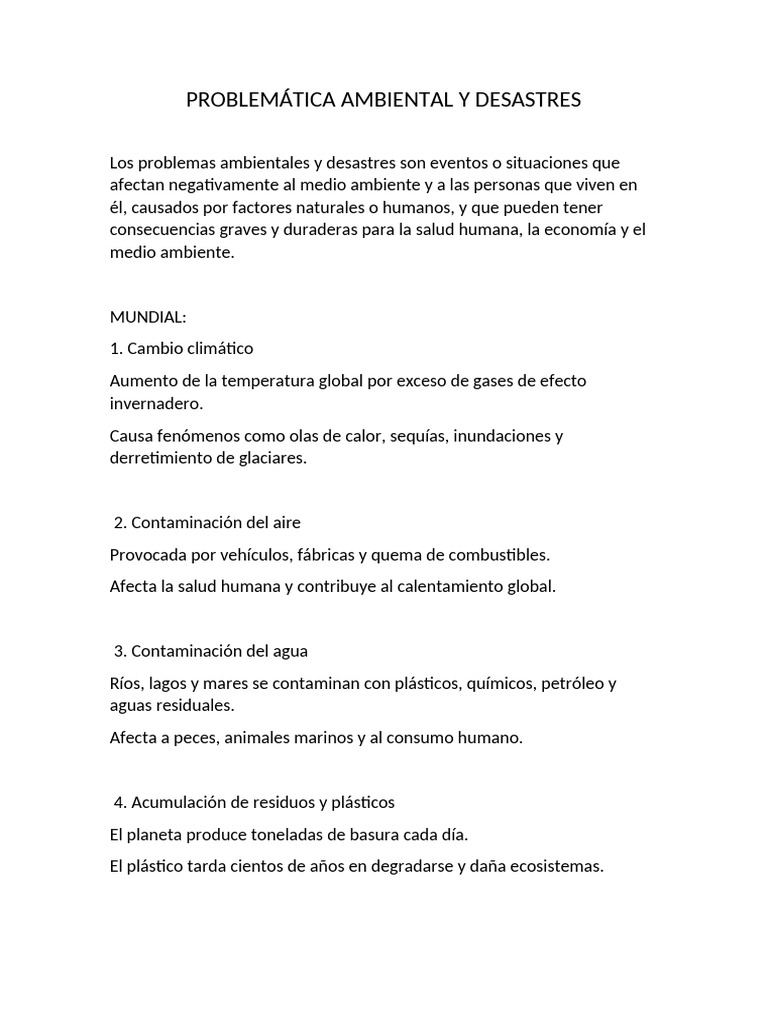 PROBLEMÁTICA AMBIENTAL Y DESASTRES

Los problemas ambientales y desastres son eventos o situaciones que afectan negativamente al medio ambiente y a las personas que viven en él, causados por factores naturales o humanos, y que pueden tener consecuencias graves y duraderas para la salud humana, la economía y el medio ambiente.

MUNDIAL:

1. Cambio climático

Aumento de la temperatura global por exceso de gases de efecto invernadero.

Causa fenómenos como olas de calor, sequías, inundaciones y derretimiento de glaciares.

2. Contaminación del aire

Provocada por vehículos, fábricas y quema de combustibles.

Afecta la salud humana y contribuye al calentamiento global.

3. Contaminación del agua

Ríos, lagos y mares se contaminan con plásticos, químicos, petróleo y aguas residuales.

Afecta a peces, animales marinos y al consumo humano.

4. Acumulación de residuos y plásticos

El planeta produce toneladas de basura cada día.

El plástico tarda cientos de años en degradarse y daña ecosistemas.